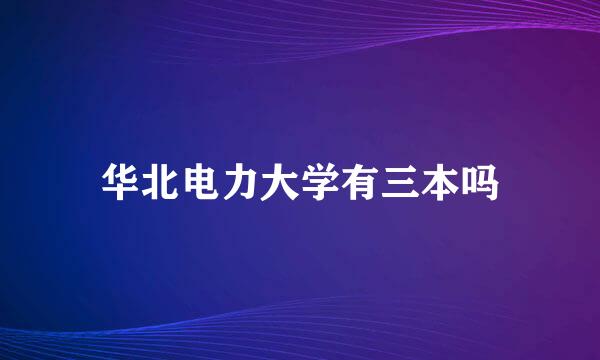 华北电力大学有三本吗